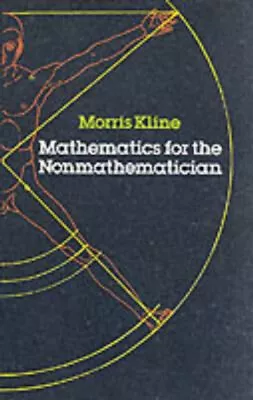 Morris Kline

Mathematics for the Nonmathematician